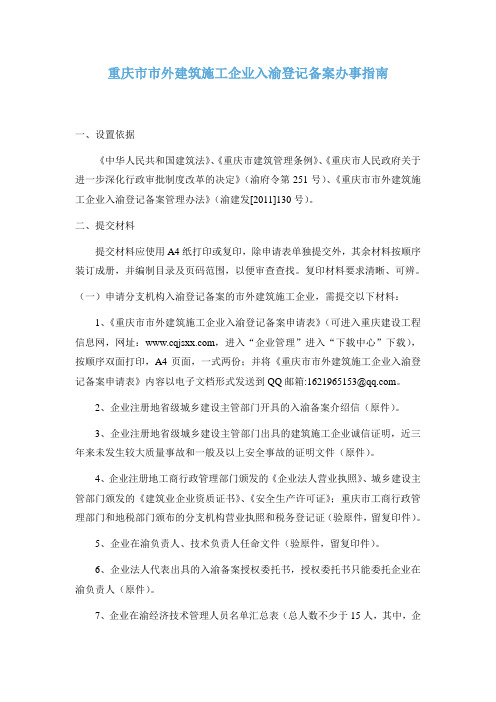 重庆市市外建筑施工企业入渝登记备案办事指南

一、设置依据

《中华人民共和国建筑法》、《重庆市建筑管理条例》、《重庆市人民政府关于进一步深化行政审批制度改革的决定》（渝府令第 251 号）、《重庆市市外建筑施工企业入渝登记备案管理办法》（渝建发[2011]130 号）。

二、提交材料

提交材料应使用 A4 纸打印或复印，除申请表单独提交外，其余材料按顺序装订成册，并编制目录及页码范围，以便审查查找。复印材料要求清晰、可辨。

（一）申请分支机构入渝登记备案的市外建筑施工企业，需提交以下材料：

1、《重庆市市外建筑施工企业入渝登记备案申请表》（可进入重庆建设工程信息网，网址：www.cqjsxx.com，进入“企业管理”进入“下载中心”下载），按顺序双面打印，A4 页面，一式两份；并将《重庆市市外建筑施工企业入渝登记备案申请表》内容以电子文档形式发送到 QQ 邮箱:1621965153@qq.com。

2、企业注册地省级城乡建设主管部门开具的入渝备案介绍信（原件）。

3、企业注册地省级城乡建设主管部门出具的建筑施工企业诚信证明，近三年来未发生较大质量事故和一般及以上安全事故的证明文件（原件）。

4、企业注册地工商行政管理部门颁发的《企业法人营业执照》、城乡建设主管部门颁发的《建筑业企业资质证书》、《安全生产许可证》；重庆市工商行政管理部门和地税部门颁布的分支机构营业执照和税务登记证（验原件，留复印件）。

5、企业在渝负责人、技术负责人任命文件（验原件，留复印件）。

6、企业法人代表出具的入渝备案授权委托书，授权委托书只能委托企业在渝负责人（原件）。

7、企业在渝经济技术管理人员名单汇总表（总人数不少于 15 人，其中，企